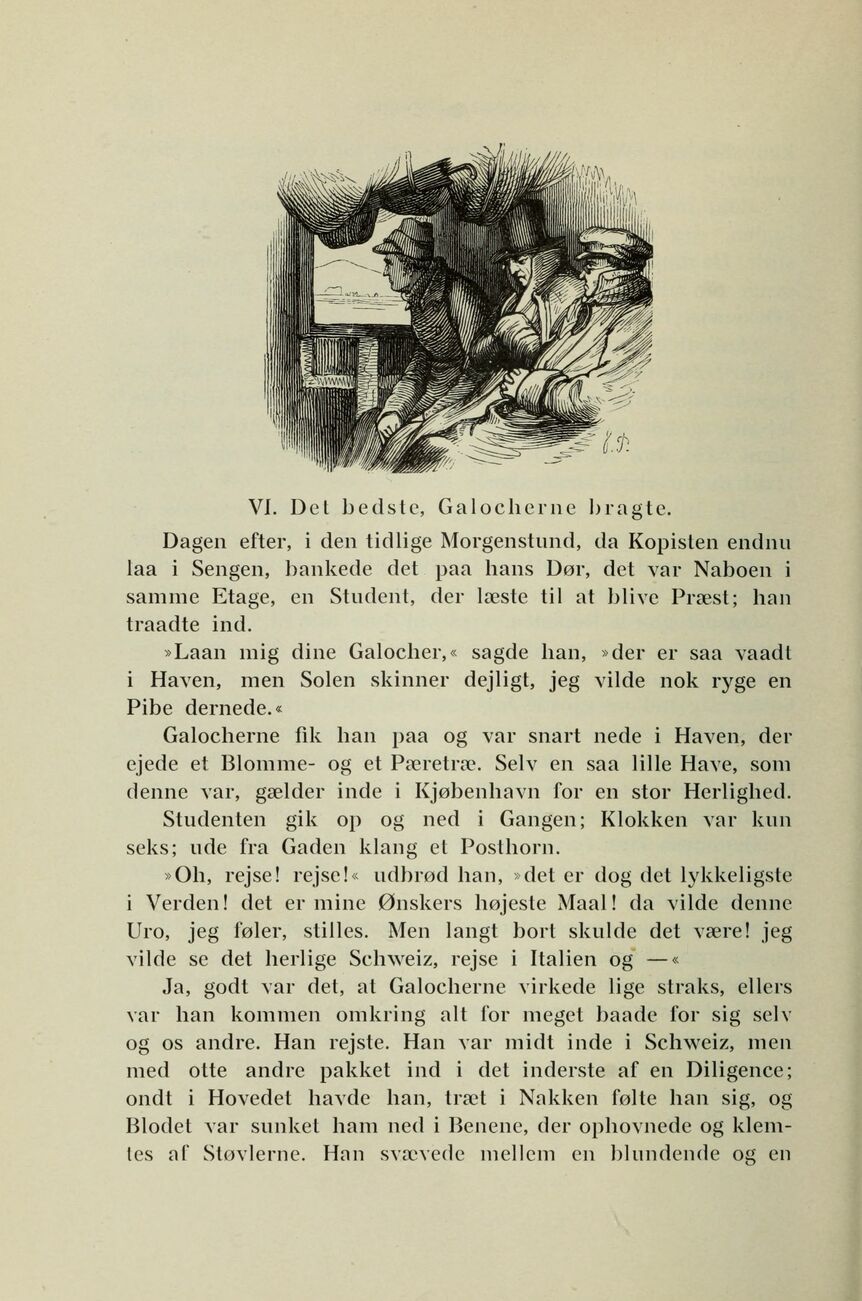 VI. Det bedste, Galocherne bragte.

Dagen efter, i den tidlige Morgenstund, da Kopisten endnu laa i Sengen, bankede det paa hans Dør, det var Naboen i samme Etage, en Student, der læste til at blive Præst; han traadte ind.

»Laan mig dine Galocher,« sagde han, »der er saa vaadt i Haven, men Solen skinner dejligt, jeg vilde nok ryge en Pibe dernede.«

Galocherne fik han paa og var snart nede i Haven, der ejede et Blomme- og et Pæretræ. Selv en saa lille Have, som denne var, gælder inde i Kjøbenhavn for en stor Herlighed. Studenten gik op og ned i Gangen; Klokken var kun seks; ude fra Gaden klang et Posthorn.

»Oh, rejse! rejse!« udbrød han, »det er dog det lykkeligste i Verden! det er mine Ønskers højeste Maal! da vilde denne Uro, jeg føler, stilles. Men langt bort skulde det være! jeg vilde se det herlige Schweiz, rejse i Italien og —«

Ja, godt var det, at Galocherne virkede lige straks, ellers var han kommen omkring alt for meget baade for sig selv og os andre. Han rejste. Han var midt inde i Schweiz, men med otte andre pakket ind i det inderste af en Diligence; ondt i Hovedet havde han, træt i Nakken følte han sig, og Blodet var sunket ham ned i Benene, der ophovnede og klemtes af Støvlerne. Han svævede mellem en blundende og en